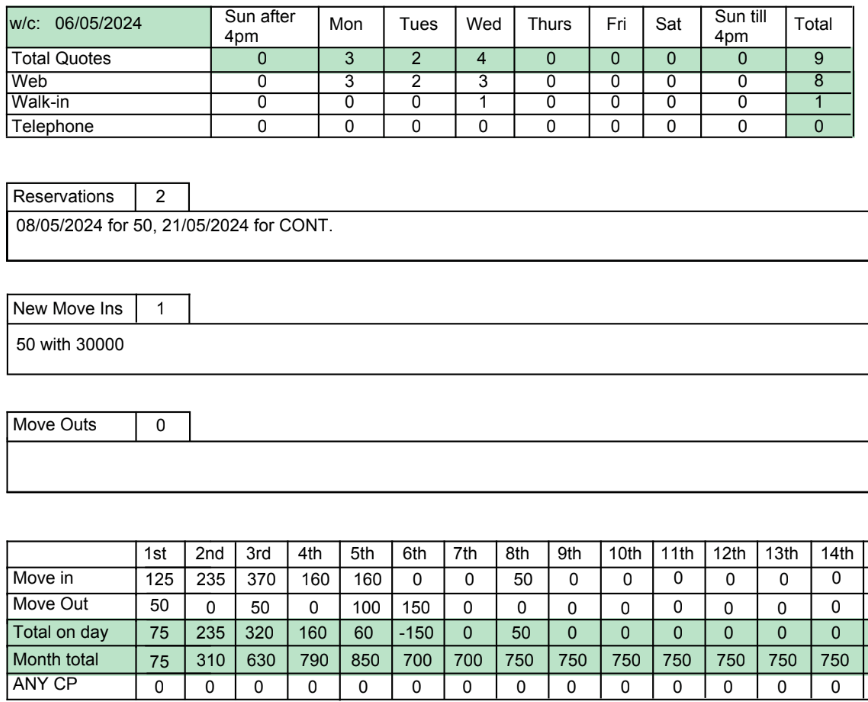 | w/c: 06/05/2024 | Sun after 4pm | Mon | Tues | Wed | Thurs | Fri | Sat | Sun till 4pm | Total |
|---|---|---|---|---|---|---|---|---|---|
| Total Quotes | 0 | 3 | 2 | 4 | 0 | 0 | 0 | 0 | 9 |
| Web | 0 | 3 | 2 | 3 | 0 | 0 | 0 | 0 | 8 |
| Walk-in | 0 | 0 | 0 | 1 | 0 | 0 | 0 | 0 | 1 |
| Telephone | 0 | 0 | 0 | 0 | 0 | 0 | 0 | 0 | 0 |

| Reservations | 2 |
|---|---|

08/05/2024 for 50, 21/05/2024 for CONT.

| New Move Ins | 1 |
|---|---|

50 with 30000

| Move Outs | 0 |
|---|---|

| | 1st | 2nd | 3rd | 4th | 5th | 6th | 7th | 8th | 9th | 10th | 11th | 12th | 13th | 14th |
|---|---|---|---|---|---|---|---|---|---|---|---|---|---|---|
| Move in | 125 | 235 | 370 | 160 | 160 | 0 | 0 | 50 | 0 | 0 | 0 | 0 | 0 | 0 |
| Move Out | 50 | 0 | 50 | 0 | 100 | 150 | 0 | 0 | 0 | 0 | 0 | 0 | 0 | 0 |
| Total on day | 75 | 235 | 320 | 160 | 60 | -150 | 0 | 50 | 0 | 0 | 0 | 0 | 0 | 0 |
| Month total | 75 | 310 | 630 | 790 | 850 | 700 | 700 | 750 | 750 | 750 | 750 | 750 | 750 | 750 |
| ANY CP | 0 | 0 | 0 | 0 | 0 | 0 | 0 | 0 | 0 | 0 | 0 | 0 | 0 | 0 |